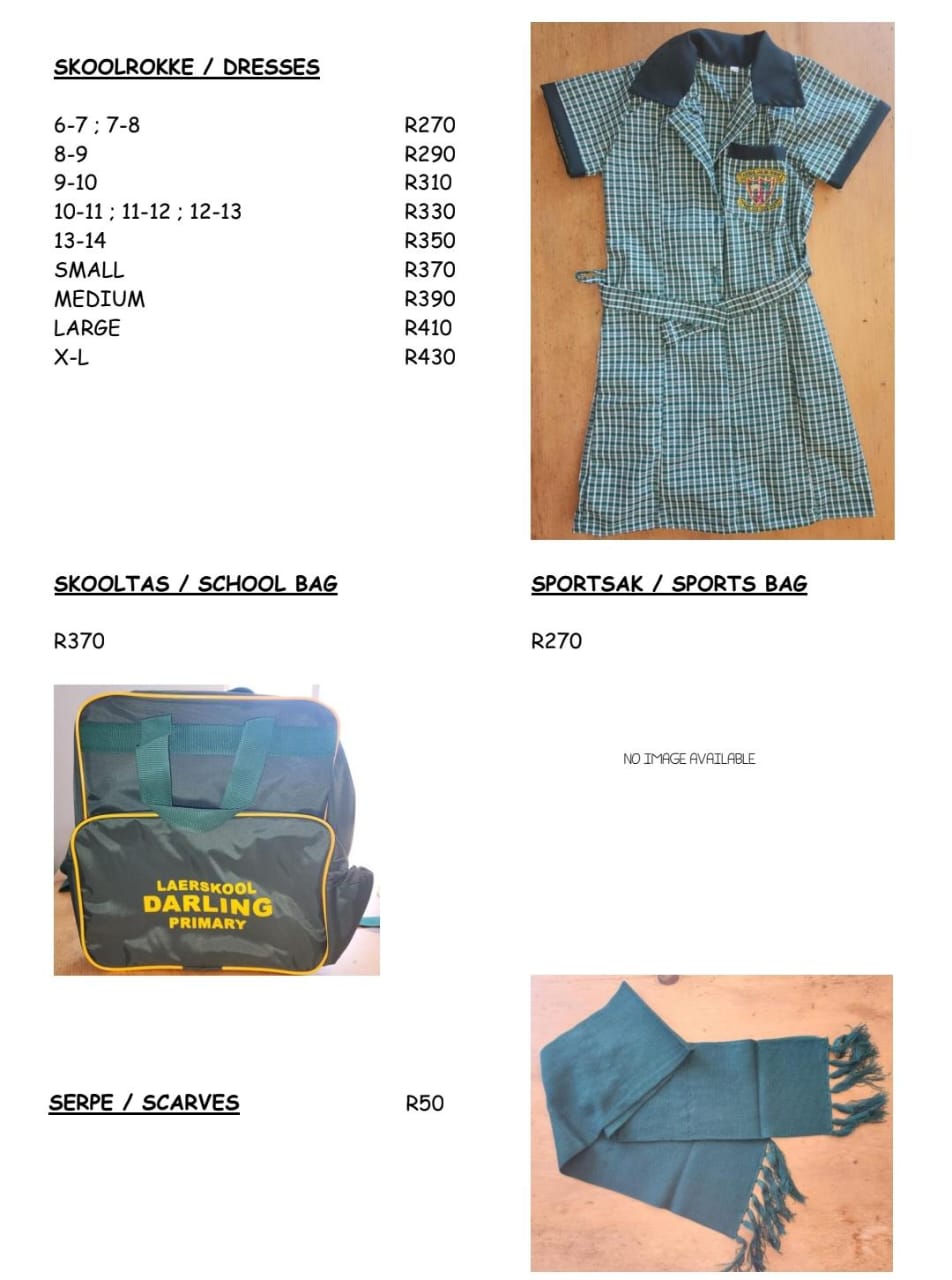 SKOOLROKKE / DRESSES

6-7 ; 7-8 R270
8-9 R290
9-10 R310
10-11 ; 11-12 ; 12-13 R330
13-14 R350
SMALL R370
MEDIUM R390
LARGE R410
X-L R430

SKOOLTAS / SCHOOL BAG

R370

LAERSKOOL
DARLING
PRIMARY

SPORTSAK / SPORTS BAG

R270

NO IMAGE AVAILABLE

SERPE / SCARVES R50